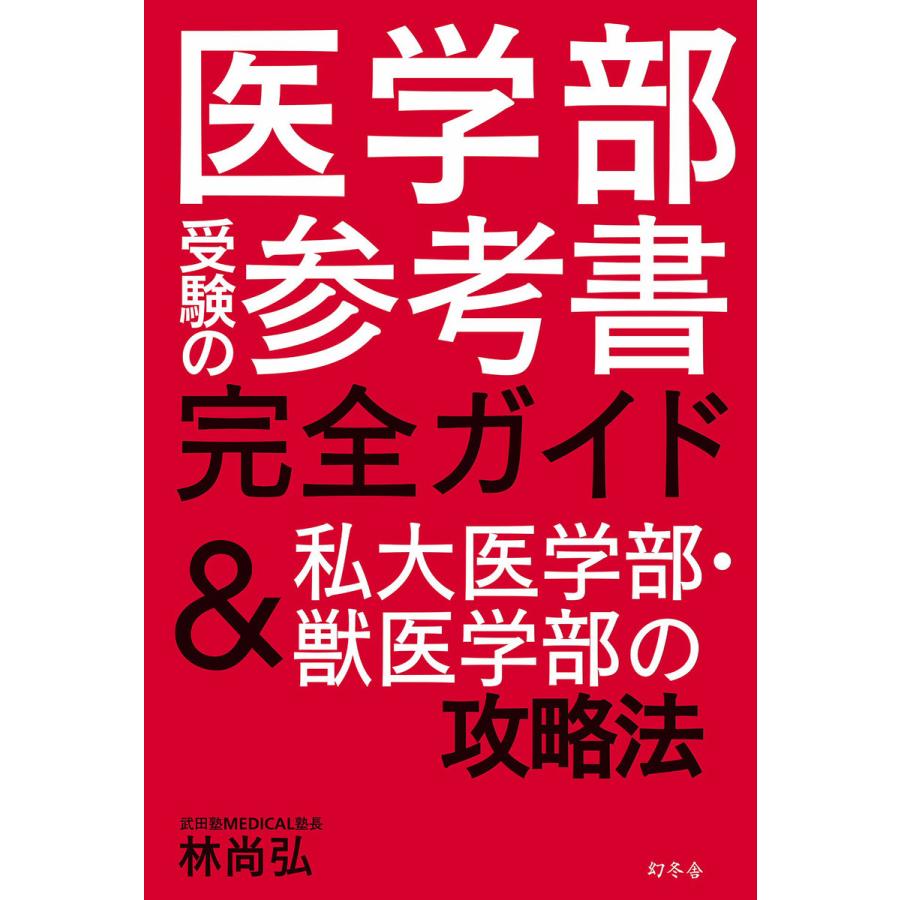 医学部
受験の参考書
完全ガイド
&
私大医学部・
獣医学部の
攻略法

武田塾MEDICAL塾長
林尚弘

幻冬舎